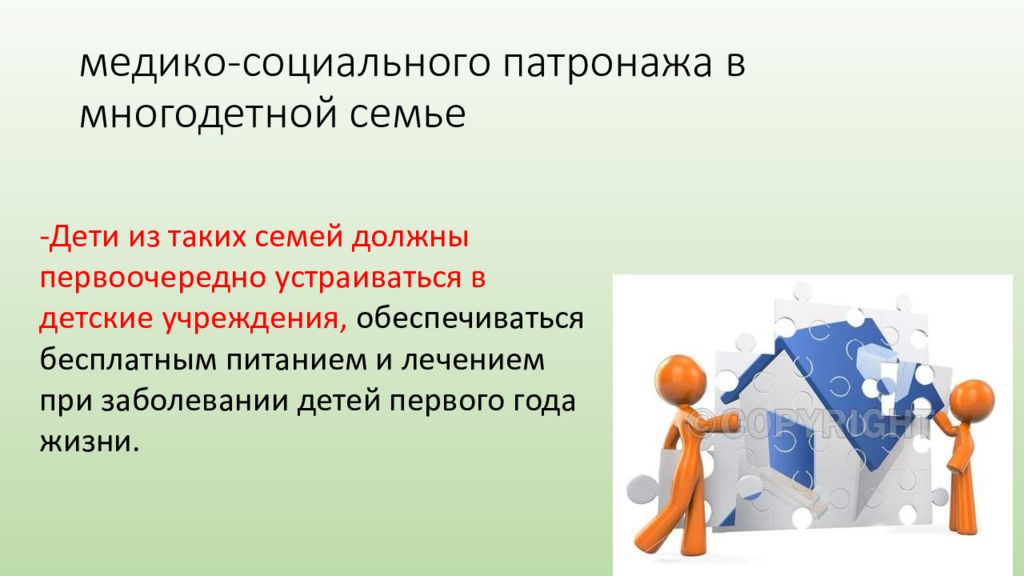 медико-социального патронажа в многодетной семье

-Дети из таких семей должны первоочередно устраиваться в детские учреждения, обеспечиваться бесплатным питанием и лечением при заболевании детей первого года жизни.

©COPYRIGHT